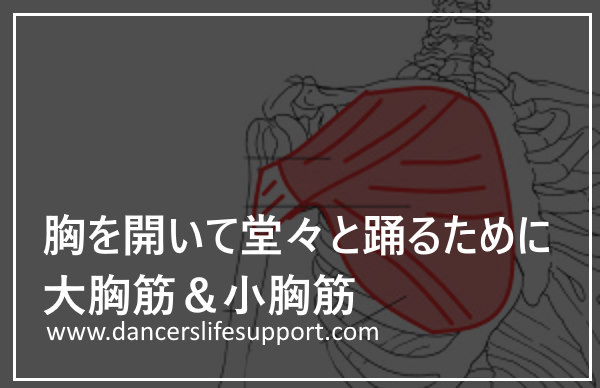 胸を開いて堂々と踊るために
大胸筋＆小胸筋
www.dancerslifesupport.com